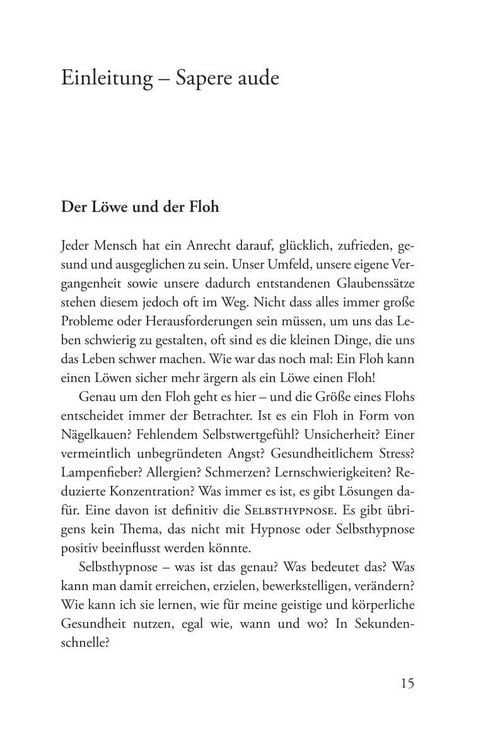 Einleitung – Sapere aude

Der Löwe und der Floh

Jeder Mensch hat ein Anrecht darauf, glücklich, zufrieden, gesund und ausgeglichen zu sein. Unser Umfeld, unsere eigene Vergangenheit sowie unsere dadurch entstandenen Glaubenssätze stehen diesem jedoch oft im Weg. Nicht dass alles immer große Probleme oder Herausforderungen sein müssen, um uns das Leben schwierig zu gestalten, oft sind es die kleinen Dinge, die uns das Leben schwer machen. Wie war das noch mal: Ein Floh kann einen Löwen sicher mehr ärgern als ein Löwe einen Floh!

Genau um den Floh geht es hier – und die Größe eines Flohs entscheidet immer der Betrachter. Ist es ein Floh in Form von Nägelkauen? Fehlendem Selbstwertgefühl? Unsicherheit? Einer vermeintlich unbegründeten Angst? Gesundheitlichem Stress? Lampenfieber? Allergien? Schmerzen? Lernschwierigkeiten? Reduzierte Konzentration? Was immer es ist, es gibt Lösungen dafür. Eine davon ist definitiv die Selbsthypnose. Es gibt übrigens kein Thema, das nicht mit Hypnose oder Selbsthypnose positiv beeinflusst werden könnte.

Selbsthypnose – was ist das genau? Was bedeutet das? Was kann man damit erreichen, erzielen, bewerkstelligen, verändern? Wie kann ich sie lernen, wie für meine geistige und körperliche Gesundheit nutzen, egal wie, wann und wo? In Sekundenschnelle?

15